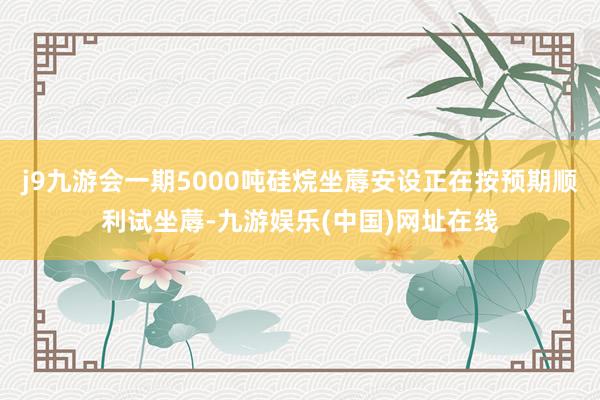 j9九游会一期5000吨硅烷坐蓐安设正在按预期顺利试坐蓐-九游娱乐(中国)网址在线